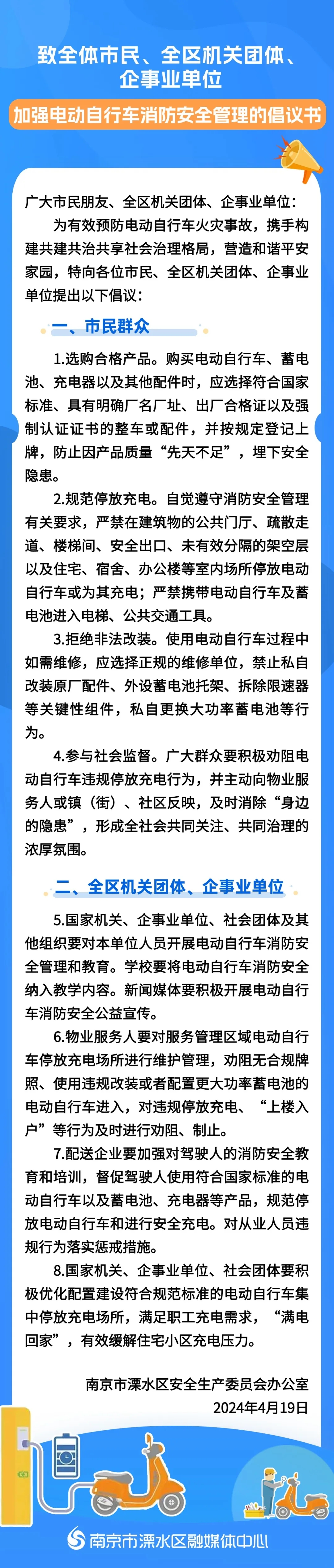 致全体市民、全区机关团体、企事业单位

加强电动自行车消防安全管理的倡议书

广大市民朋友、全区机关团体、企事业单位：

为有效预防电动自行车火灾事故，携手构建共建共治共享社会治理格局，营造和谐平安家园，特向各位市民、全区机关团体、企事业单位提出以下倡议：

一、市民群众

1.选购合格产品。购买电动自行车、蓄电池、充电器以及其他配件时，应选择符合国家标准、具有明确厂名厂址、出厂合格证以及强制认证证书的整车或配件，并按规定登记上牌，防止因产品质量“先天不足”，埋下安全隐患。

2.规范停放充电。自觉遵守消防安全管理有关要求，严禁在建筑物的公共门厅、疏散走道、楼梯间、安全出口、未有效分隔的架空层以及住宅、宿舍、办公楼等室内场所停放电动自行车或为其充电；严禁携带电动自行车及蓄电池进入电梯、公共交通工具。

3.拒绝非法改装。使用电动自行车过程中如需维修，应选择正规的维修单位，禁止私自改装原厂配件、外设蓄电池托架、拆除限速器等关键性组件，私自更换大功率蓄电池等行为。

4.参与社会监督。广大群众要积极劝阻电动自行车违规停放充电行为，并主动向物业服务人或镇（街）、社区反映，及时消除“身边的隐患”，形成全社会共同关注、共同治理的浓厚氛围。

二、全区机关团体、企事业单位

5.国家机关、企事业单位、社会团体及其他组织要对本单位人员开展电动自行车消防安全管理和教育。学校要将电动自行车消防安全纳入教学内容。新闻媒体要积极开展电动自行车消防安全公益宣传。

6.物业服务人要对服务管理区域电动自行车停放充电场所进行维护管理，劝阻无合规牌照、使用违规改装或者配置更大功率蓄电池的电动自行车进入，对违规停放充电、“上楼入户”等行为及时进行劝阻、制止。

7.配送企业要加强对驾驶人的消防安全教育和培训，督促驾驶人使用符合国家标准的电动自行车以及蓄电池、充电器等产品，规范停放电动自行车和进行安全充电。对从业人员违规行为落实惩戒措施。

8.国家机关、企事业单位、社会团体要积极优化配置建设符合规范标准的电动自行车集中停放充电场所，满足职工充电需求，“满电回家”，有效缓解住宅小区充电压力。

南京市溧水区安全生产委员会办公室
2024年4月19日

南京市溧水区融媒体中心